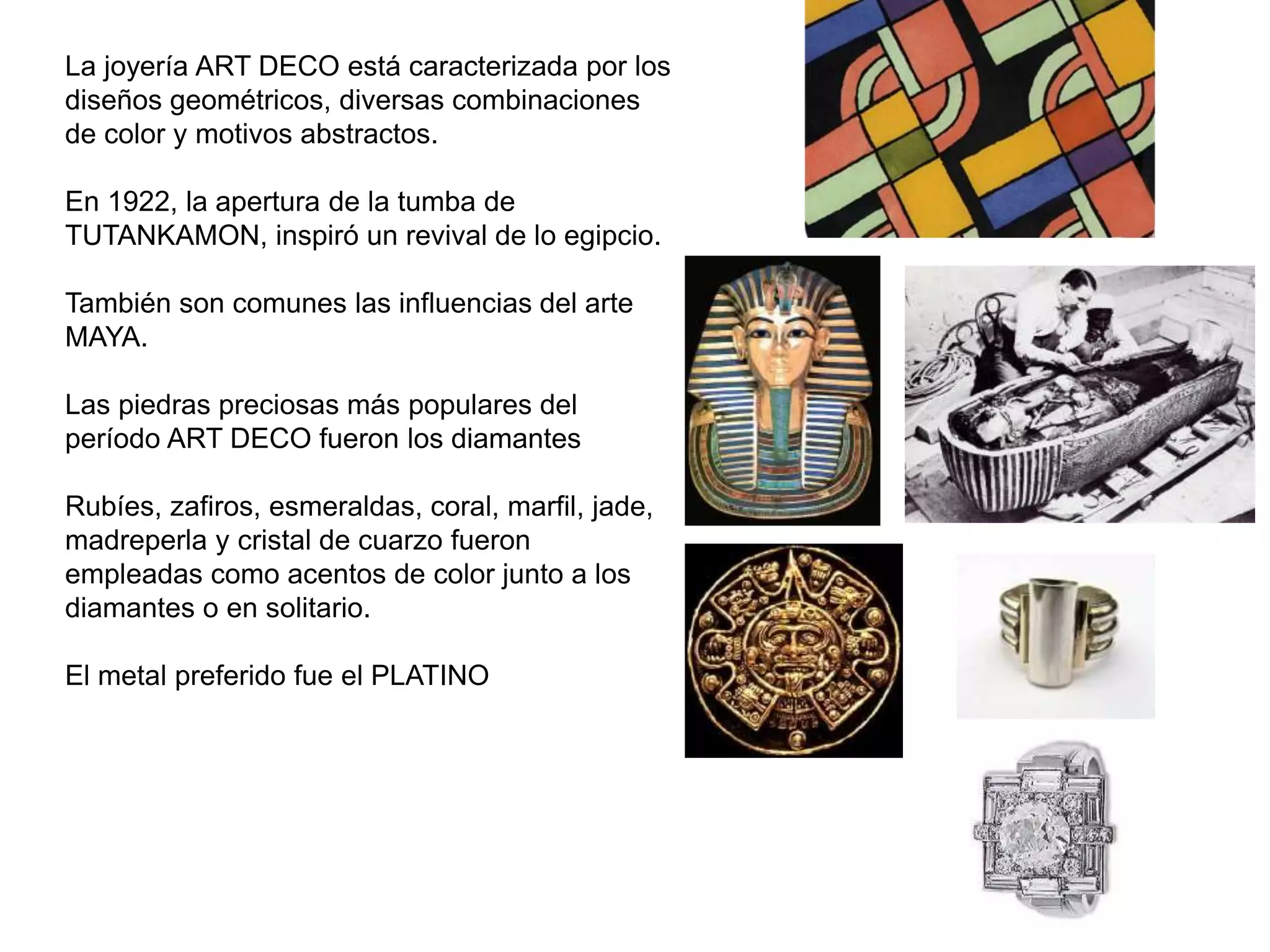 La joyería ART DECO está caracterizada por los diseños geométricos, diversas combinaciones de color y motivos abstractos.

En 1922, la apertura de la tumba de TUTANKAMON, inspiró un revival de lo egipcio.

También son comunes las influencias del arte MAYA.

Las piedras preciosas más populares del período ART DECO fueron los diamantes

Rubíes, zafiros, esmeraldas, coral, marfil, jade, madreperla y cristal de cuarzo fueron empleadas como acentos de color junto a los diamantes o en solitario.

El metal preferido fue el PLATINO